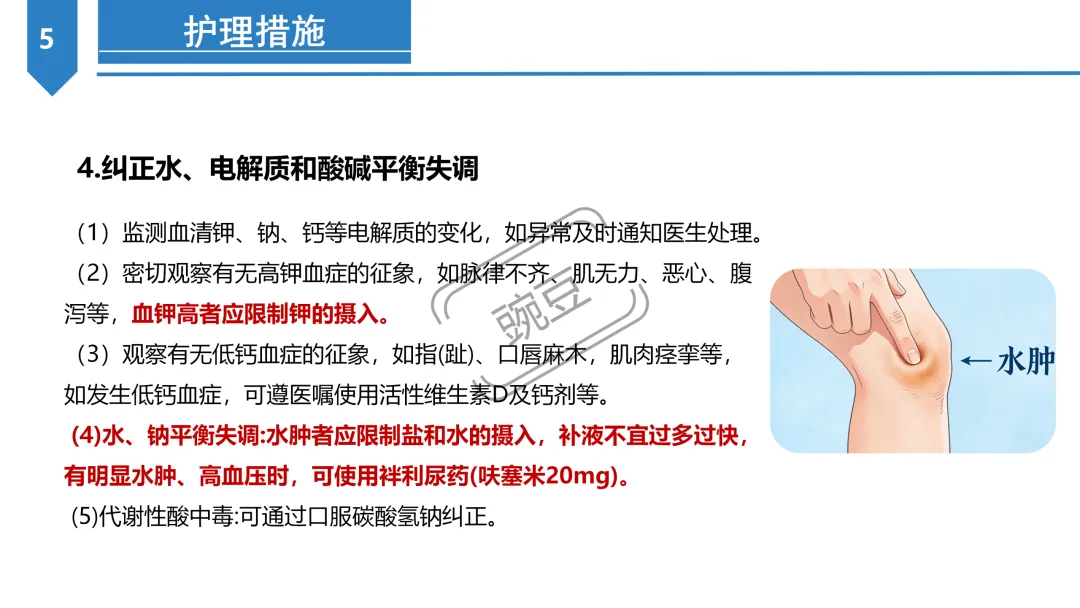 5

护理措施

4.纠正水、电解质和酸碱平衡失调

（1）监测血清钾、钠、钙等电解质的变化，如异常及时通知医生处理。

（2）密切观察有无高钾血症的征象，如脉律不齐、肌无力、恶心、腹泻等，血钾高者应限制钾的摄入。

（3）观察有无低钙血症的征象，如指(趾)、口唇麻木，肌肉痉挛等，如发生低钙血症，可遵医嘱使用活性维生素D及钙剂等。

(4)水、钠平衡失调:水肿者应限制盐和水的摄入，补液不宜过多过快，有明显水肿、高血压时，可使用袢利尿药(呋塞米20mg)。

(5)代谢性酸中毒:可通过口服碳酸氢钠纠正。

豌豆

←水肿